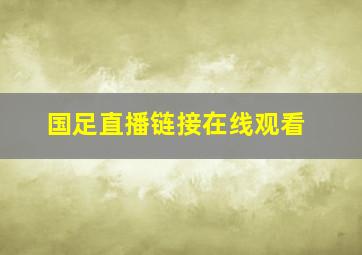 国足直播链接在线观看